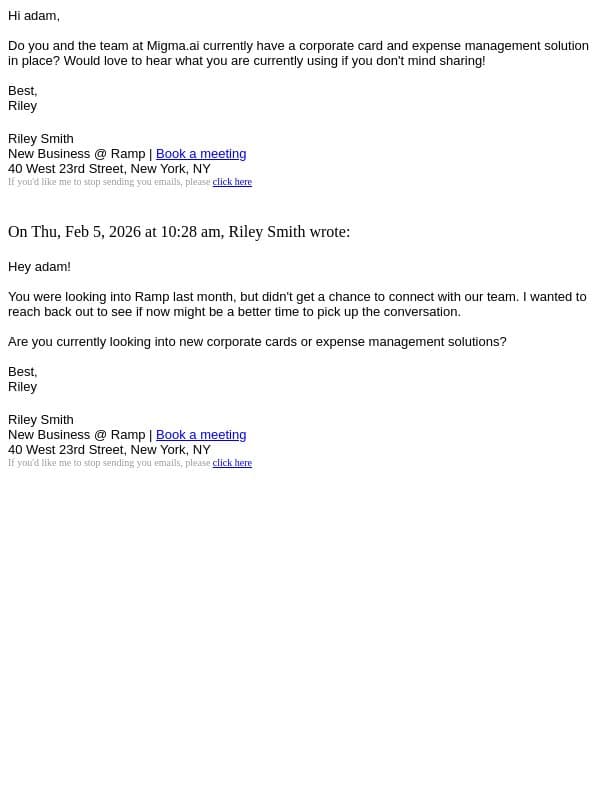 Hi adam,

Do you and the team at Migma.ai currently have a corporate card and expense management solution in place? Would love to hear what you are currently using if you don't mind sharing!

Best,
Riley

Riley Smith
New Business @ Ramp | Book a meeting
40 West 23rd Street, New York, NY
If you'd like me to stop sending you emails, please click here

On Thu, Feb 5, 2026 at 10:28 am, Riley Smith wrote:

Hey adam!

You were looking into Ramp last month, but didn't get a chance to connect with our team. I wanted to reach back out to see if now might be a better time to pick up the conversation.

Are you currently looking into new corporate cards or expense management solutions?

Best,
Riley

Riley Smith
New Business @ Ramp | Book a meeting
40 West 23rd Street, New York, NY
If you'd like me to stop sending you emails, please click here